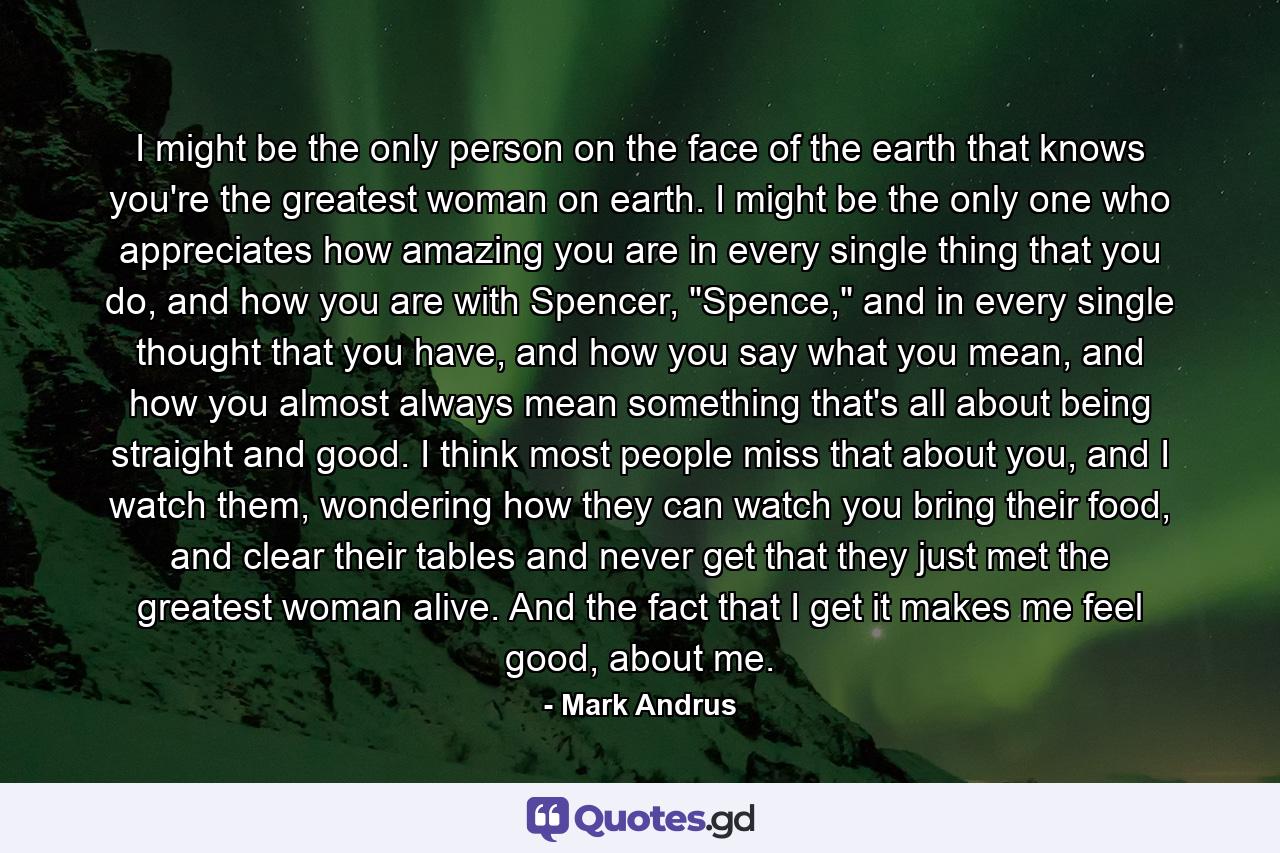 I might be the only person on the face of the earth that knows you're the greatest woman on earth. I might be the only one who appreciates how amazing you are in every single thing that you do, and how you are with Spencer, "Spence," and in every single thought that you have, and how you say what you mean, and how you almost always mean something that's all about being straight and good. I think most people miss that about you, and I watch them, wondering how they can watch you bring their food, and clear their tables and never get that they just met the greatest woman alive. And the fact that I get it makes me feel good, about me.

- Mark Andrus

Quotes.gd